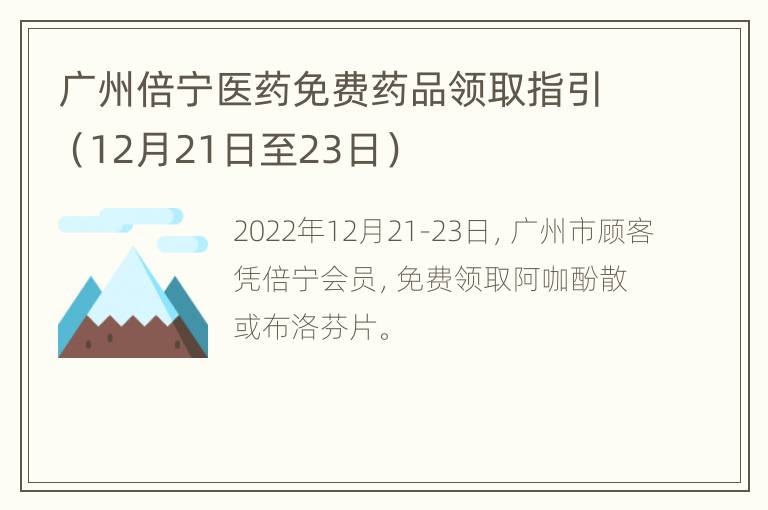 广州倍宁医药免费药品领取指引（12月21日至23日）

2022年12月21-23日，广州市顾客凭倍宁会员，免费领取阿咖酚散或布洛芬片。